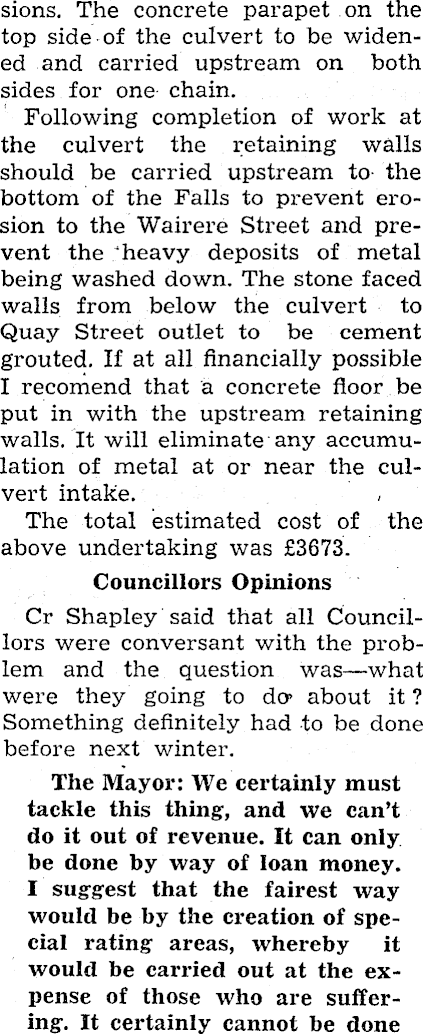 sions. The concrete parapet on the top side of the culvert to be widened and carried upstream on both sides for one chain.

Following completion of work at the culvert the retaining walls should be carried upstream to the bottom of the Falls to prevent erosion to the Wairere Street and prevent the heavy deposits of metal being washed down. The stone faced walls from below the culvert to Quay Street outlet to be cement grouted. If at all financially possible I recomend that a concrete floor be put in with the upstream retaining walls. It will eliminate any accumulation of metal at or near the culvert intake.

The total estimated cost of the above undertaking was £3673.

Councillors Opinions

Cr Shapley said that all Councillors were conversant with the problem and the question was—what were they going to do about it? Something definitely had to be done before next winter.

The Mayor: We certainly must tackle this thing, and we can't do it out of revenue. It can only be done by way of loan money. I suggest that the fairest way would be by the creation of special rating areas, whereby it would be carried out at the expense of those who are suffering. It certainly cannot be done